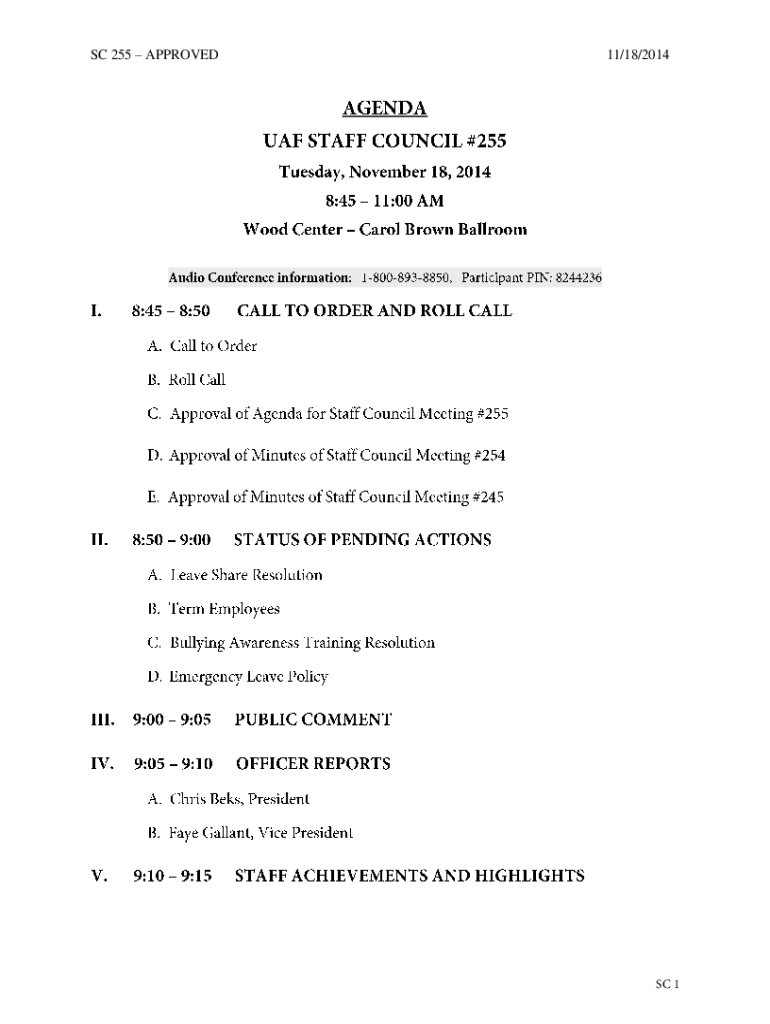 SC 255 – APPROVED

11/18/2014

AGENDA

UAF STAFF COUNCIL #255

Tuesday, November 18, 2014

8:45 – 11:00 AM

Wood Center – Carol Brown Ballroom

Audio Conference information: 1-800-893-8850, Participant PIN: 8244236

I. 8:45 – 8:50 CALL TO ORDER AND ROLL CALL

A. Call to Order

B. Roll Call

C. Approval of Agenda for Staff Council Meeting #255

D. Approval of Minutes of Staff Council Meeting #254

E. Approval of Minutes of Staff Council Meeting #245

II. 8:50 – 9:00 STATUS OF PENDING ACTIONS

A. Leave Share Resolution

B. Term Employees

C. Bullying Awareness Training Resolution

D. Emergency Leave Policy

III. 9:00 – 9:05 PUBLIC COMMENT

IV. 9:05 – 9:10 OFFICER REPORTS

A. Chris Beks, President

B. Faye Gallant, Vice President

V. 9:10 – 9:15 STAFF ACHIEVEMENTS AND HIGHLIGHTS

SC 1